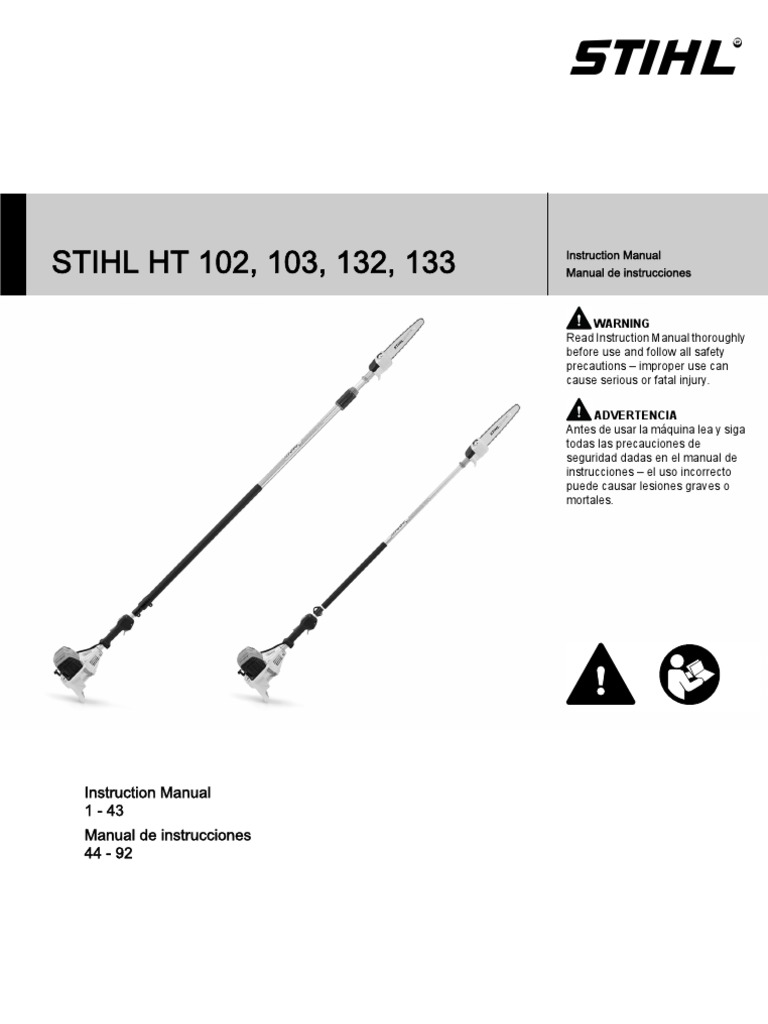 STIHL®

STIHL HT 102, 103, 132, 133

Instruction Manual
Manual de instrucciones

WARNING
Read Instruction Manual thoroughly before use and follow all safety precautions – improper use can cause serious or fatal injury.

ADVERTENCIA
Antes de usar la máquina lea y siga todas las precauciones de seguridad dadas en el manual de instrucciones – el uso incorrecto puede causar lesiones graves o mortales.

Instruction Manual
1 - 43
Manual de instrucciones
44 - 92